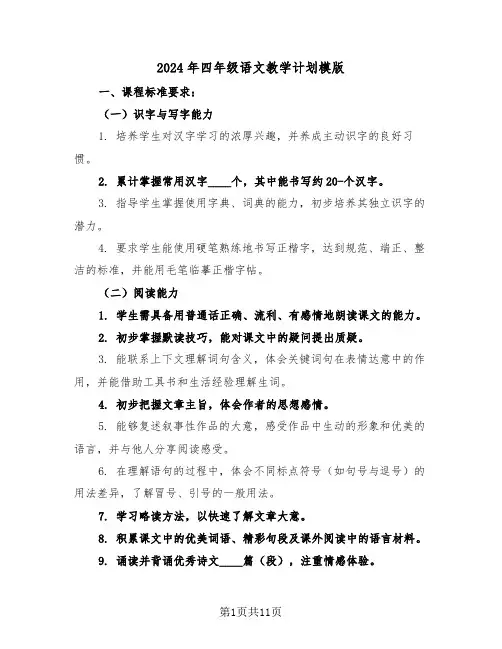 2024年四年级语文教学计划模版

一、课程标准要求：

（一）识字与写字能力

1. 培养学生对汉字学习的浓厚兴趣，并养成主动识字的良好习惯。

2. 累计掌握常用汉字____个，其中能书写约20-个汉字。

3. 指导学生掌握使用字典、词典的能力，初步培养其独立识字的潜力。

4. 要求学生能使用硬笔熟练地书写正楷字，达到规范、端正、整洁的标准，并能用毛笔临摹正楷字帖。

（二）阅读能力

1. 学生需具备用普通话正确、流利、有感情地朗读课文的能力。

2. 初步掌握默读技巧，能对课文中的疑问提出质疑。

3. 能联系上下文理解词句含义，体会关键词句在表情达意中的作用，并能借助工具书和生活经验理解生词。

4. 初步把握文章主旨，体会作者的思想感情。

5. 能够复述叙事性作品的大意，感受作品中生动的形象和优美的语言，并与他人分享阅读感受。

6. 在理解语句的过程中，体会不同标点符号（如句号与逗号）的用法差异，了解冒号、引号的一般用法。

7. 学习略读方法，以快速了解文章大意。

8. 积累课文中的优美词语、精彩句段及课外阅读中的语言材料。

9. 诵读并背诵优秀诗文____篇（段），注重情感体验。

第1页共11页